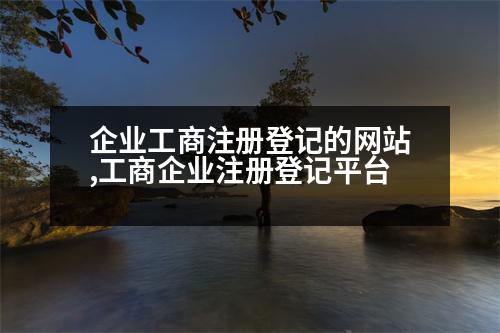 企业工商注册登记的网站,工商企业注册登记平台